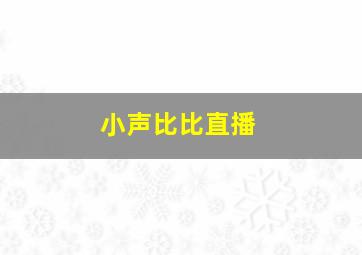 小声比比直播